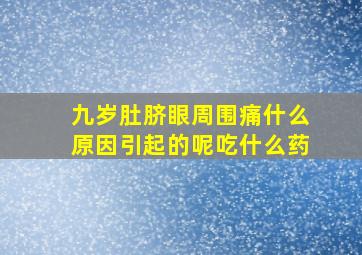 九岁肚脐眼周围痛什么原因引起的呢吃什么药